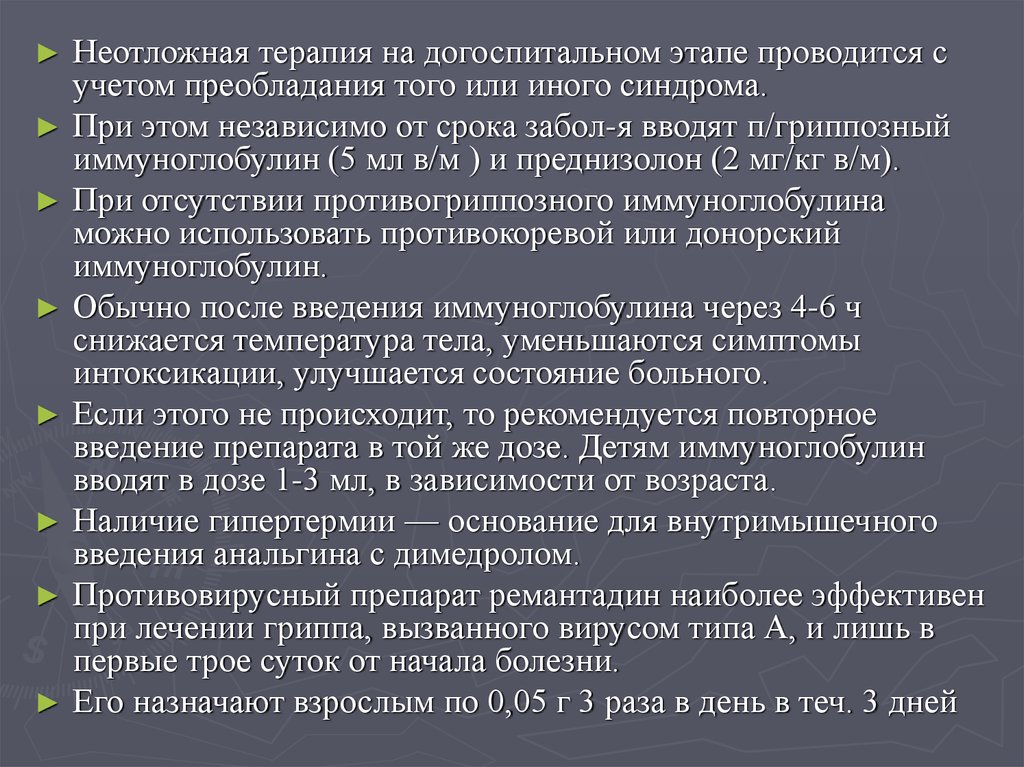 ► Неотложная терапия на догоспитальном этапе проводится с учетом преобладания того или иного синдрома.

► При этом независимо от срока забол-я вводят п/гриппозный иммуноглобулин (5 мл в/м ) и преднизолон (2 мг/кг в/м).

► При отсутствии противогриппозного иммуноглобулина можно использовать противокоревой или донорский иммуноглобулин.

► Обычно после введения иммуноглобулина через 4-6 ч снижается температура тела, уменьшаются симптомы интоксикации, улучшается состояние больного.

► Если этого не происходит, то рекомендуется повторное введение препарата в той же дозе. Детям иммуноглобулин вводят в дозе 1-3 мл, в зависимости от возраста.

► Наличие гипертермии — основание для внутримышечного введения анальгина с димедролом.

► Противовирусный препарат ремантадин наиболее эффективен при лечении гриппа, вызванного вирусом типа А, и лишь в первые трое суток от начала болезни.

► Его назначают взрослым по 0,05 г 3 раза в день в теч. 3 дней